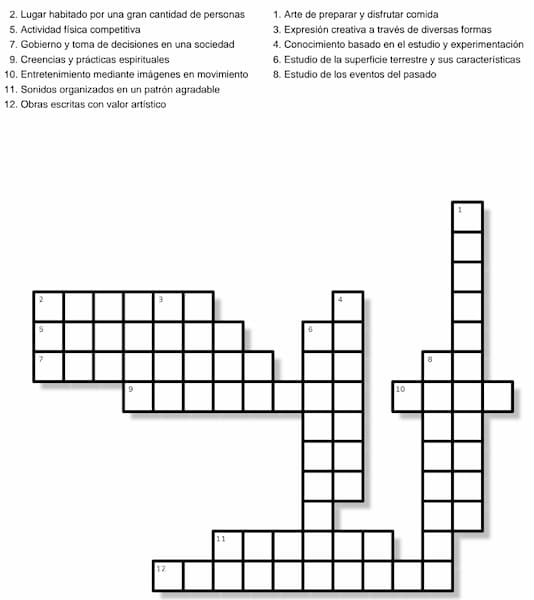 2. Lugar habitado por una gran cantidad de personas
5. Actividad física competitiva
7. Gobierno y toma de decisiones en una sociedad
9. Creencias y prácticas espirituales
10. Entretenimiento mediante imágenes en movimiento
11. Sonidos organizados en un patrón agradable
12. Obras escritas con valor artístico

1. Arte de preparar y disfrutar comida
3. Expresión creativa a través de diversas formas
4. Conocimiento basado en el estudio y experimentación
6. Estudio de la superficie terrestre y sus características
8. Estudio de los eventos del pasado

1
2
3
4
5
6
7
8
9
10
11
12